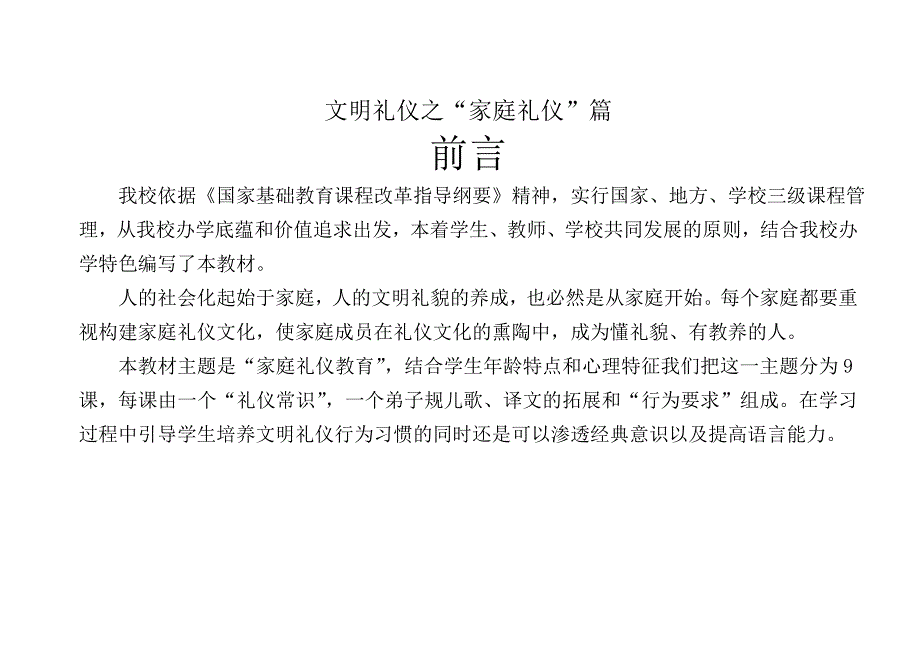 文明礼仪之“家庭礼仪”篇

前言

我校依据《国家基础教育课程改革指导纲要》精神，实行国家、地方、学校三级课程管理，从我校办学底蕴和价值追求出发，本着学生、教师、学校共同发展的原则，结合我校办学特色编写了本教材。

人的社会化起始于家庭，人的文明礼貌的养成，也必然是从家庭开始。每个家庭都要重视构建家庭礼仪文化，使家庭成员在礼仪文化的熏陶中，成为懂礼貌、有教养的人。

本教材主题是“家庭礼仪教育”，结合学生年龄特点和心理特征我们把这一主题分为9课，每课由一个“礼仪常识”，一个弟子规儿歌、译文的拓展和“行为要求”组成。在学习过程中引导学生培养文明礼仪行为习惯的同时还是可以渗透经典意识以及提高语言能力。